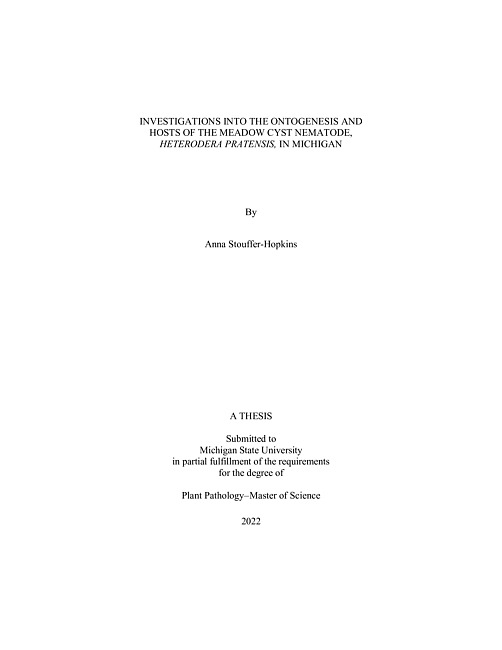 INVESTIGATIONS INTO THE ONTOGENESIS AND HOSTS OF THE MEADOW CYST NEMATODE, HETERODERA PRATENSIS, IN MICHIGAN

By

Anna Stouffer-Hopkins

A THESIS

Submitted to
Michigan State University
in partial fulfillment of the requirements
for the degree of

Plant Pathology–Master of Science

2022